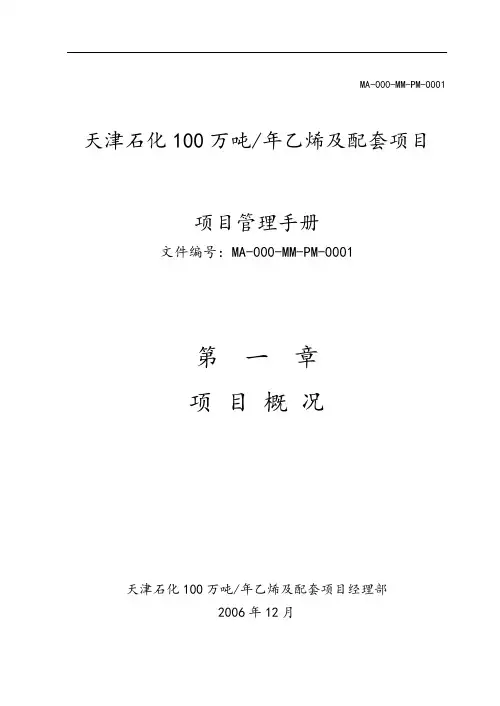 MA-000-MM-PM-0001

天津石化100万吨/年乙烯及配套项目

项目管理手册

文件编号：MA-000-MM-PM-0001

第 一 章

项 目 概 况

天津石化100万吨/年乙烯及配套项目经理部

2006年12月